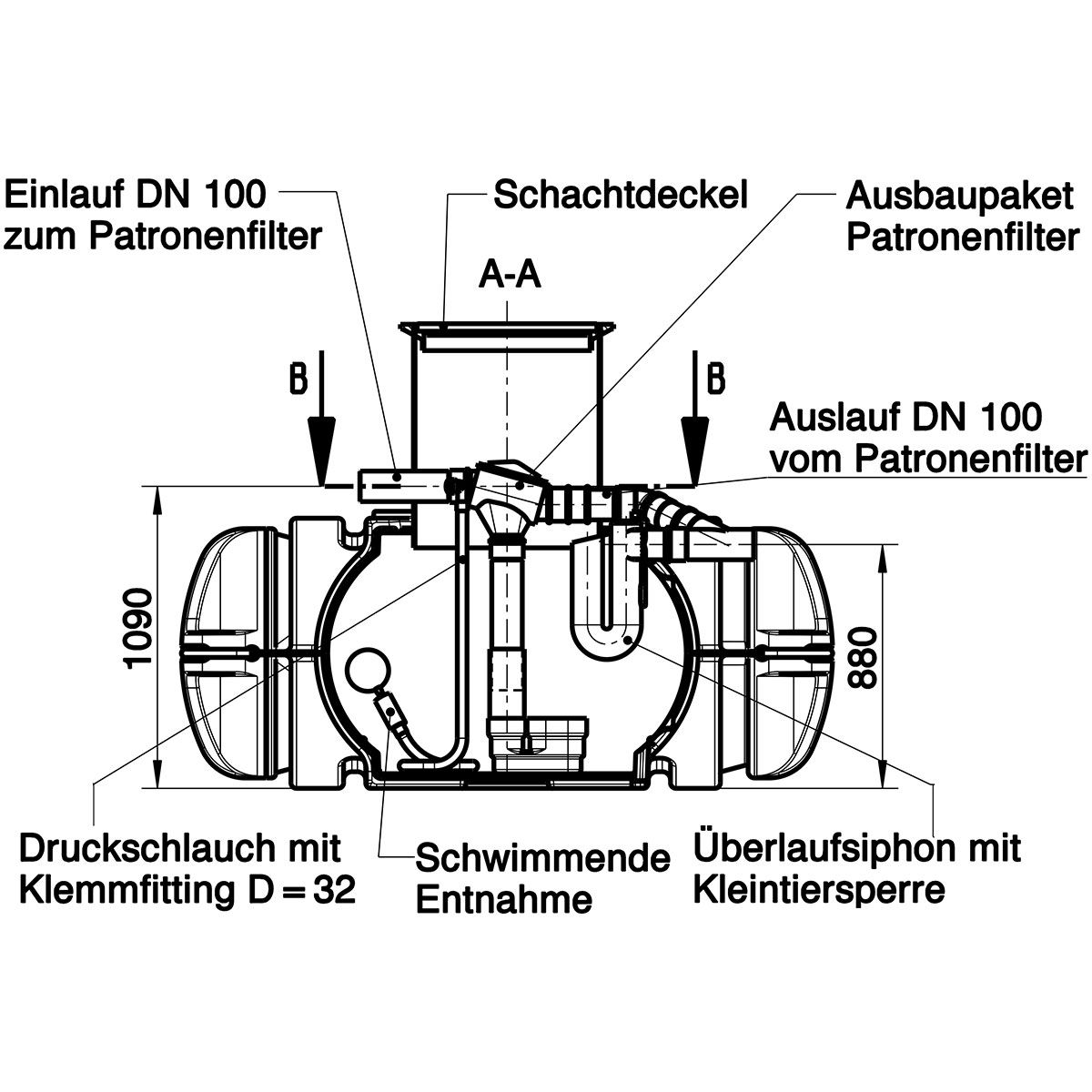 Einlauf DN 100
zum Patronenfilter

Schachtdeckel

Ausbaupaket
Patronenfilter

A-A

B

B

Auslauf DN 100
vom Patronenfilter

1090

880

Druckschlauch mit
Klemmfitting D = 32

Schwimmende
Entnahme

Überlaufsiphon mit
Kleintiersperre